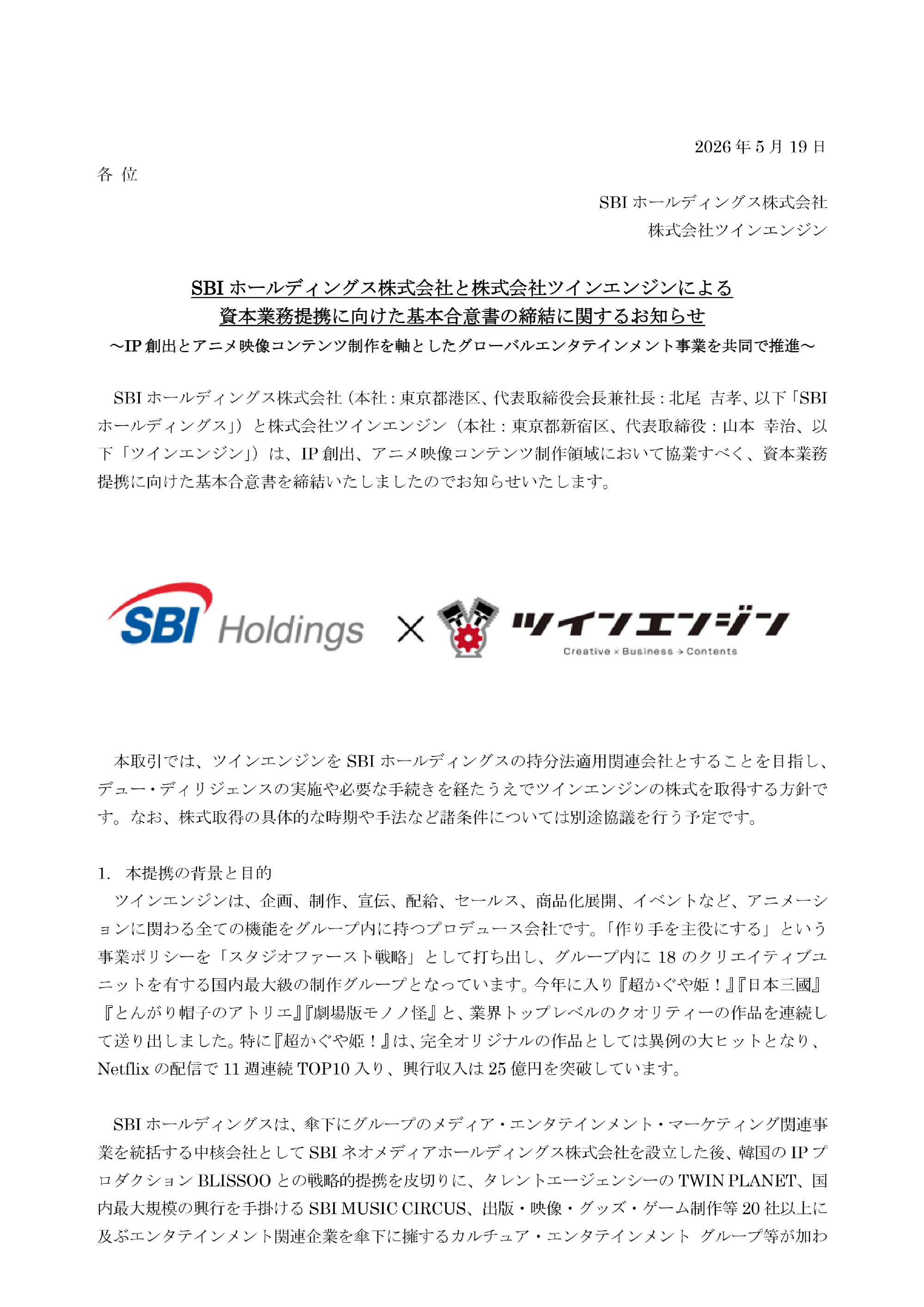 2026 年 5 月 19 日

各 位

SBI ホールディングス株式会社
株式会社ツインエンジン

SBI ホールディングス株式会社と株式会社ツインエンジンによる
資本業務提携に向けた基本合意書の締結に関するお知らせ
～IP 創出とアニメ映像コンテンツ制作を軸としたグローバルエンタテインメント事業を共同で推進～

SBI ホールディングス株式会社（本社：東京都港区、代表取締役会長兼社長：北尾 吉孝、以下「SBI ホールディングス」）と株式会社ツインエンジン（本社：東京都新宿区、代表取締役：山本 幸治、以下「ツインエンジン」）は、IP 創出、アニメ映像コンテンツ制作領域において協業すべく、資本業務提携に向けた基本合意書を締結いたしましたのでお知らせいたします。

SBI Holdings × ツインエンジン
Creative × Business → Contents

本取引では、ツインエンジンを SBI ホールディングスの持分法適用関連会社とすることを目指し、デュー・ディリジェンスの実施や必要な手続きを経たうえでツインエンジンの株式を取得する方針です。なお、株式取得の具体的な時期や手法など諸条件については別途協議を行う予定です。

1. 本提携の背景と目的
ツインエンジンは、企画、制作、宣伝、配給、セールス、商品化展開、イベントなど、アニメーションに関わる全ての機能をグループ内に持つプロデュース会社です。「作り手を主役にする」という事業ポリシーを「スタジオファースト戦略」として打ち出し、グループ内に 18 のクリエイティブユニットを有する国内最大級の制作グループとなっています。今年に入り『超かぐや姫！』『日本三國』『とんがり帽子のアトリエ』『劇場版モノノ怪』と、業界トップレベルのクオリティーの作品を連続して送り出しました。特に『超かぐや姫！』は、完全オリジナルの作品としては異例の大ヒットとなり、Netflix の配信で 11 週連続 TOP10 入り、興行収入は 25 億円を突破しています。

SBI ホールディングスは、傘下にグループのメディア・エンタテインメント・マーケティング関連事業を統括する中核会社として SBI ネオメディアホールディングス株式会社を設立した後、韓国の IP プロダクション BLISSOO との戦略的提携を皮切りに、タレントエージェンシーの TWIN PLANET、国内最大規模の興行を手掛ける SBI MUSIC CIRCUS、出版・映像・グッズ・ゲーム制作等 20 社以上に及ぶエンタテインメント関連企業を傘下に擁するカルチュア・エンタテインメント グループ等が加わ